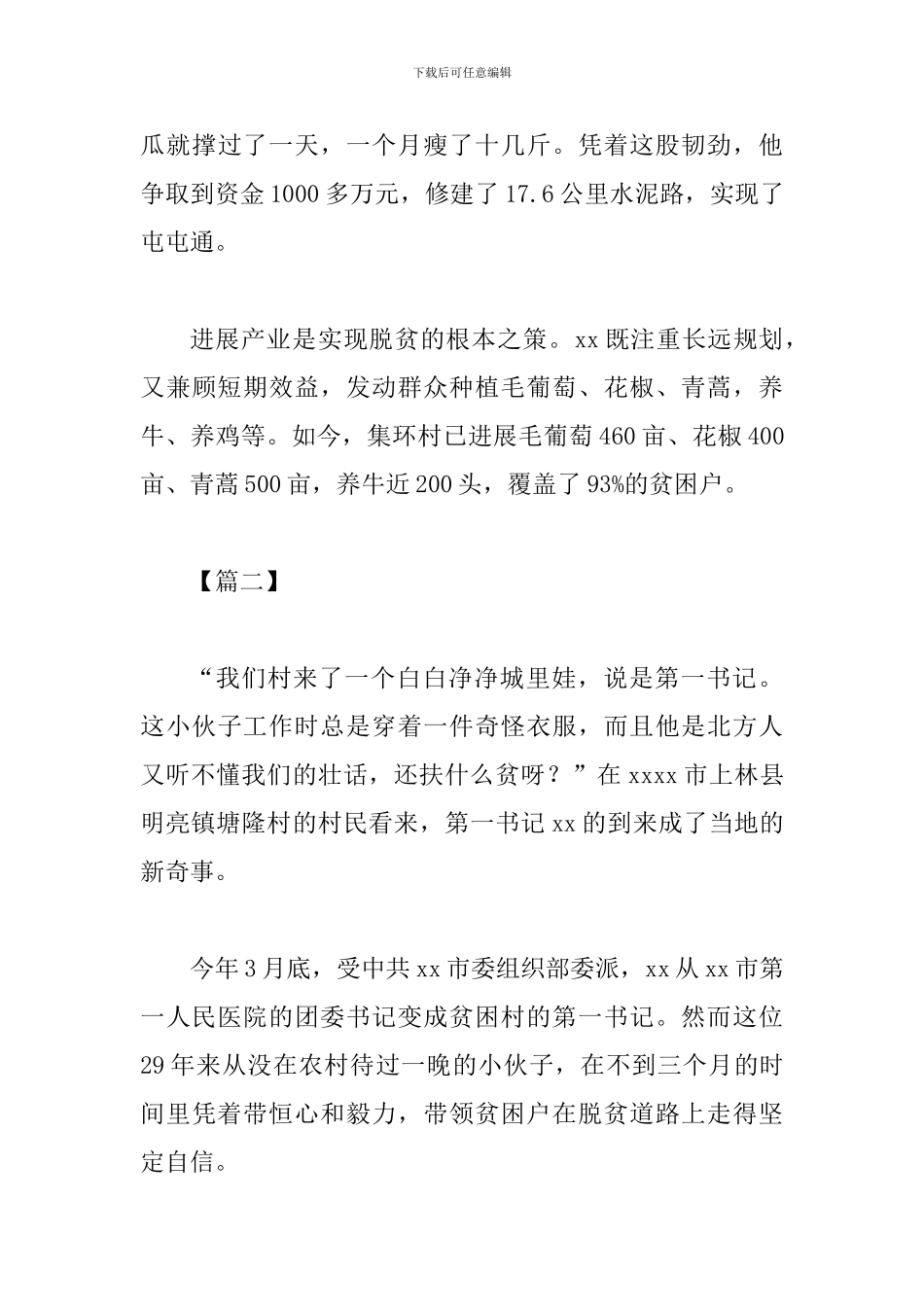 下载后可任意编辑

瓜就撑过了一天，一个月瘦了十几斤。凭着这股韧劲，他争取到资金1000多万元，修建了17.6公里水泥路，实现了屯屯通。

进展产业是实现脱贫的根本之策。xx既注重长远规划，又兼顾短期效益，发动群众种植毛葡萄、花椒、青蒿，养牛、养鸡等。如今，集环村已进展毛葡萄460亩、花椒400亩、青蒿500亩，养牛近200头，覆盖了93%的贫困户。

【篇二】

“我们村来了一个白白净净城里娃，说是第一书记。这小伙子工作时总是穿着一件奇怪衣服，而且他是北方人又听不懂我们的壮话，还扶什么贫呀？”在xxxx市上林县明亮镇塘隆村的村民看来，第一书记xx的到来成了当地的新奇事。

今年3月底，受中共xx市委组织部委派，xx从xx市第一人民医院的团委书记变成贫困村的第一书记。然而这位29年来从没在农村待过一晚的小伙子，在不到三个月的时间里凭着带恒心和毅力，带领贫困户在脱贫道路上走得坚定自信。